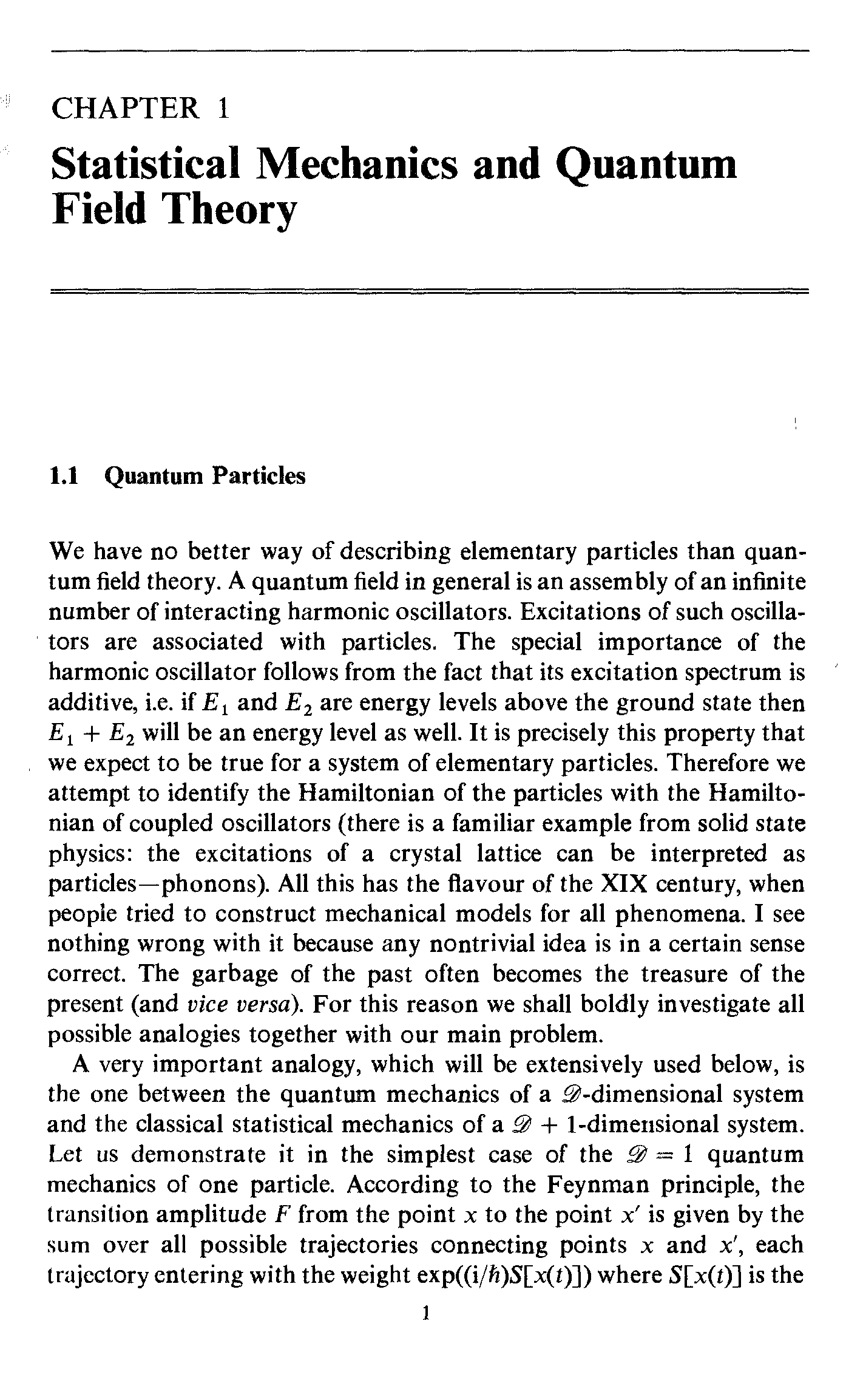 CHAPTER 1

Statistical Mechanics and Quantum Field Theory

1.1 Quantum Particles

We have no better way of describing elementary particles than quantum field theory. A quantum field in general is an assembly of an infinite number of interacting harmonic oscillators. Excitations of such oscillators are associated with particles. The special importance of the harmonic oscillator follows from the fact that its excitation spectrum is additive, i.e. if $E_1$ and $E_2$ are energy levels above the ground state then $E_1 + E_2$ will be an energy level as well. It is precisely this property that we expect to be true for a system of elementary particles. Therefore we attempt to identify the Hamiltonian of the particles with the Hamiltonian of coupled oscillators (there is a familiar example from solid state physics: the excitations of a crystal lattice can be interpreted as particles—phonons). All this has the flavour of the XIX century, when people tried to construct mechanical models for all phenomena. I see nothing wrong with it because any nontrivial idea is in a certain sense correct. The garbage of the past often becomes the treasure of the present (and vice versa). For this reason we shall boldly investigate all possible analogies together with our main problem.

A very important analogy, which will be extensively used below, is the one between the quantum mechanics of a $\mathscr{D}$-dimensional system and the classical statistical mechanics of a $\mathscr{D} + 1$-dimensional system. Let us demonstrate it in the simplest case of the $\mathscr{D} = 1$ quantum mechanics of one particle. According to the Feynman principle, the transition amplitude $F$ from the point $x$ to the point $x'$ is given by the sum over all possible trajectories connecting points $x$ and $x'$, each trajectory entering with the weight $\exp((i/\hbar)S[x(t)])$ where $S[x(t)]$ is the

1